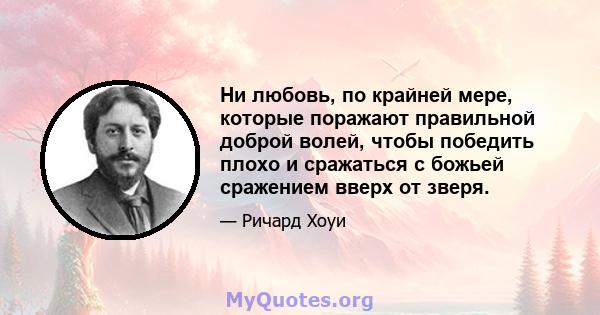 Ни любовь, по крайней мере, которые поражают правильной доброй волей, чтобы победить плохо и сражаться с божьей сражением вверх от зверя.

— Ричард Хоуи

MyQuotes.org